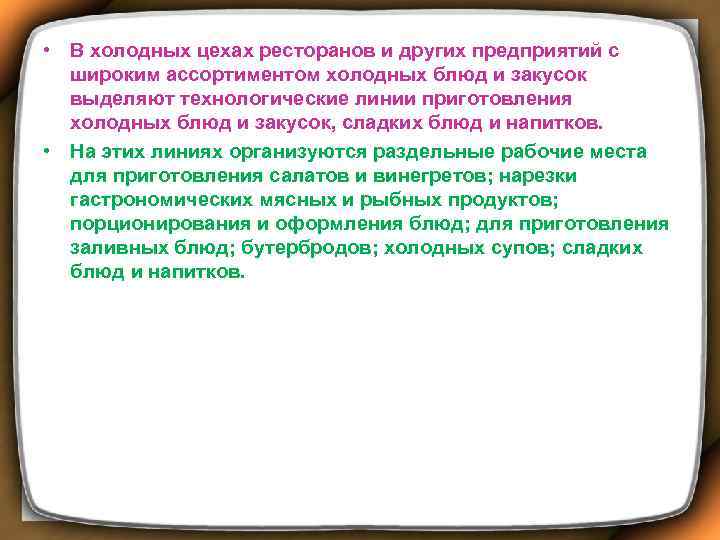 • В холодных цехах ресторанов и других предприятий с широким ассортиментом холодных блюд и закусок выделяют технологические линии приготовления холодных блюд и закусок, сладких блюд и напитков.

• На этих линиях организуются раздельные рабочие места для приготовления салатов и винегретов; нарезки гастрономических мясных и рыбных продуктов; порционирования и оформления блюд; для приготовления заливных блюд; бутербродов; холодных супов; сладких блюд и напитков.